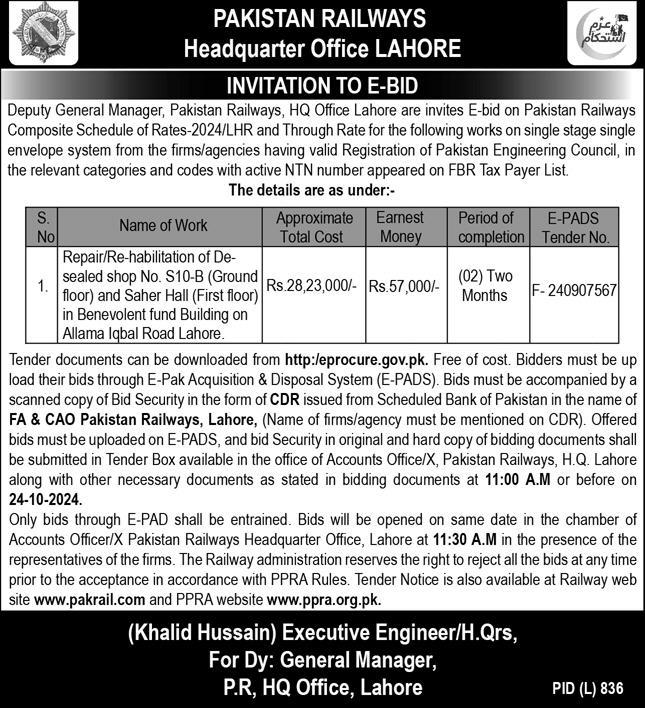 PAKISTAN RAILWAYS
Headquarter Office LAHORE

عزم استحکام

INVITATION TO E-BID

Deputy General Manager, Pakistan Railways, HQ Office Lahore are invites E-bid on Pakistan Railways Composite Schedule of Rates-2024/LHR and Through Rate for the following works on single stage single envelope system from the firms/agencies having valid Registration of Pakistan Engineering Council, in the relevant categories and codes with active NTN number appeared on FBR Tax Payer List.

The details are as under:-

| S. No | Name of Work | Approximate Total Cost | Earnest Money | Period of completion | E-PADS Tender No. |
|---|---|---|---|---|---|
| 1. | Repair/Re-habilitation of De-sealed shop No. S10-B (Ground floor) and Saher Hall (First floor) in Benevolent fund Building on Allama Iqbal Road Lahore. | Rs.28,23,000/- | Rs.57,000/- | (02) Two Months | F- 240907567 |

Tender documents can be downloaded from http:/eprocure.gov.pk. Free of cost. Bidders must be up load their bids through E-Pak Acquisition & Disposal System (E-PADS). Bids must be accompanied by a scanned copy of Bid Security in the form of CDR issued from Scheduled Bank of Pakistan in the name of FA & CAO Pakistan Railways, Lahore, (Name of firms/agency must be mentioned on CDR). Offered bids must be uploaded on E-PADS, and bid Security in original and hard copy of bidding documents shall be submitted in Tender Box available in the office of Accounts Office/X, Pakistan Railways, H.Q. Lahore along with other necessary documents as stated in bidding documents at 11:00 A.M or before on 24-10-2024.
Only bids through E-PAD shall be entrained. Bids will be opened on same date in the chamber of Accounts Officer/X Pakistan Railways Headquarter Office, Lahore at 11:30 A.M in the presence of the representatives of the firms. The Railway administration reserves the right to reject all the bids at any time prior to the acceptance in accordance with PPRA Rules. Tender Notice is also available at Railway web site www.pakrail.com and PPRA website www.ppra.org.pk.

(Khalid Hussain) Executive Engineer/H.Qrs,
For Dy: General Manager,
P.R, HQ Office, Lahore

PID (L) 836